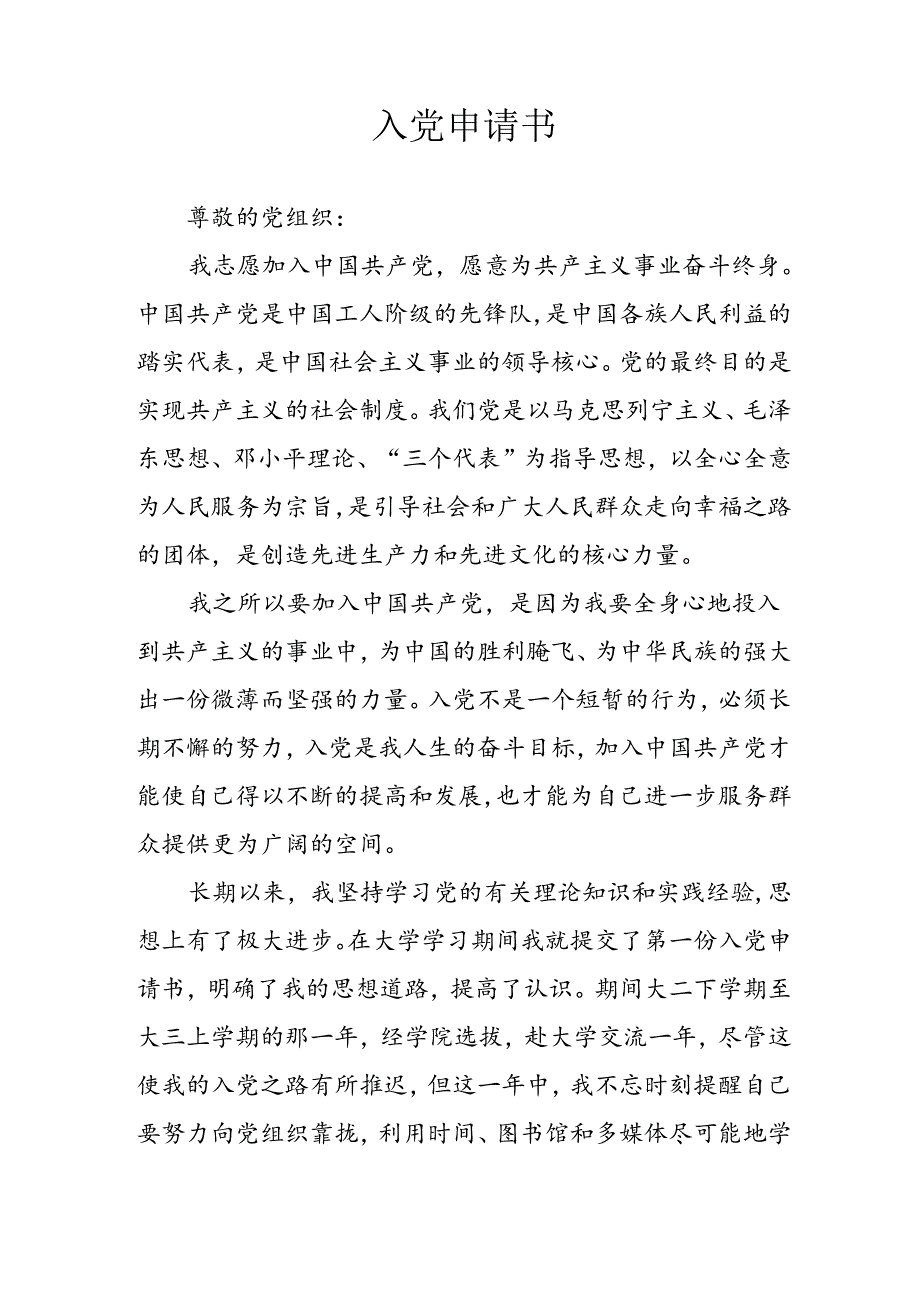 入党申请书

尊敬的党组织：

我志愿加入中国共产党，愿意为共产主义事业奋斗终身。中国共产党是中国工人阶级的先锋队，是中国各族人民利益的踏实代表，是中国社会主义事业的领导核心。党的最终目的是实现共产主义的社会制度。我们党是以马克思列宁主义、毛泽东思想、邓小平理论、“三个代表”为指导思想，以全心全意为人民服务为宗旨，是引导社会和广大人民群众走向幸福之路的团体，是创造先进生产力和先进文化的核心力量。

我之所以要加入中国共产党，是因为我要全身心地投入到共产主义的事业中，为中国的胜利腌飞、为中华民族的强大出一份微薄而坚强的力量。入党不是一个短暂的行为，必须长期不懈的努力，入党是我人生的奋斗目标，加入中国共产党才能使自己得以不断的提高和发展，也才能为自己进一步服务群众提供更为广阔的空间。

长期以来，我坚持学习党的有关理论知识和实践经验，思想上有了极大进步。在大学学习期间我就提交了第一份入党申请书，明确了我的思想道路，提高了认识。期间大二下学期至大三上学期的那一年，经学院选拔，赴大学交流一年，尽管这使我的入党之路有所推迟，但这一年中，我不忘时刻提醒自己要努力向党组织靠拢，利用时间、图书馆和多媒体尽可能地学